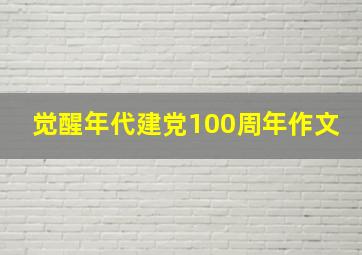 觉醒年代建党100周年作文